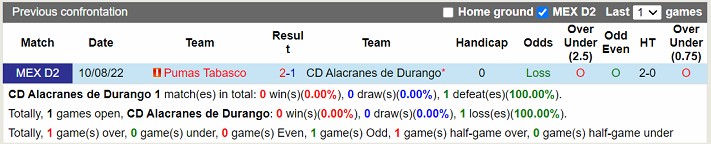 Previous confrontation Home ground MEX D2 Last 1 games

| Match | Date | Team | Result | Team | Handicap | Odds | Over Under (2.5) | Odd Even | HT | Over Under (0.75) |
|---|---|---|---|---|---|---|---|---|---|---|
| MEX D2 | 10/08/22 | Pumas Tabasco | 2-1 | CD Alacranes de Durango* | 0 | Loss | O | O | 2-0 | O |

CD Alacranes de Durango 1 match(es) in total: 0 win(s)(0.00%), 0 draw(s)(0.00%), 1 defeat(es)(100.00%).

Totally, 1 games open, CD Alacranes de Durango: 0 win(s)(0.00%), 0 draw(s)(0.00%), 1 loss(es)(100.00%).

Totally, 1 game(s) over, 0 game(s) under, 0 game(s) Even, 1 game(s) Odd, 1 game(s) half-game over, 0 game(s) half-game under